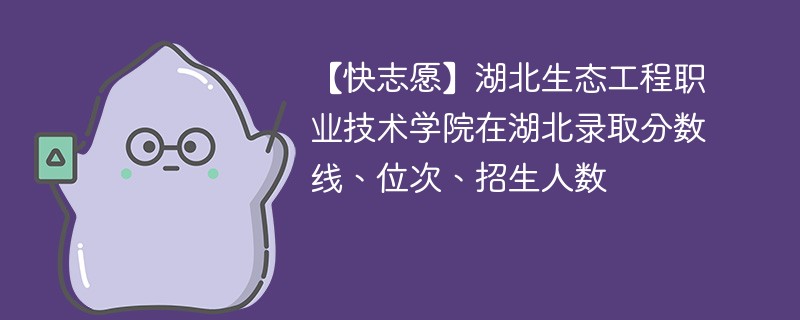 【快志愿】湖北生态工程职业技术学院在湖北录取分数线、位次、招生人数